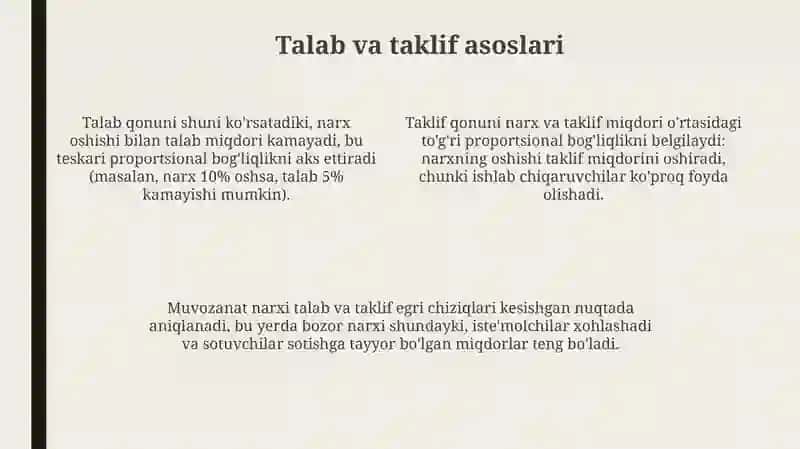 Talab va taklif asoslari

Talab qonuni shuni ko'rsatadiki, narx oshishi bilan talab miqdori kamayadi, bu teskari proportsional bog'liqlikni aks ettiradi (masalan, narx 10% oshsa, talab 5% kamayishi mumkin).

Taklif qonuni narx va taklif miqdori o'rtasidagi to'g'ri proportsional bog'liqlikni belgilaydi: narxning oshishi taklif miqdorini oshiradi, chunki ishlab chiqaruvchilar ko'proq foyda olishadi.

Muvozanat narxi talab va taklif egri chiziqlari kesishgan nuqtada aniqlanadi, bu yerda bozor narxi shundayki, iste'molchilar xohlashadi va sotuvchilar sotishga tayyor bo'lgan miqdorlar teng bo'ladi.